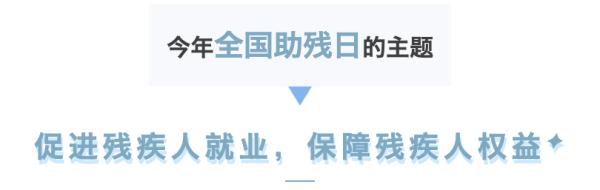 今年全国助残日的主题

促进残疾人就业，保障残疾人权益